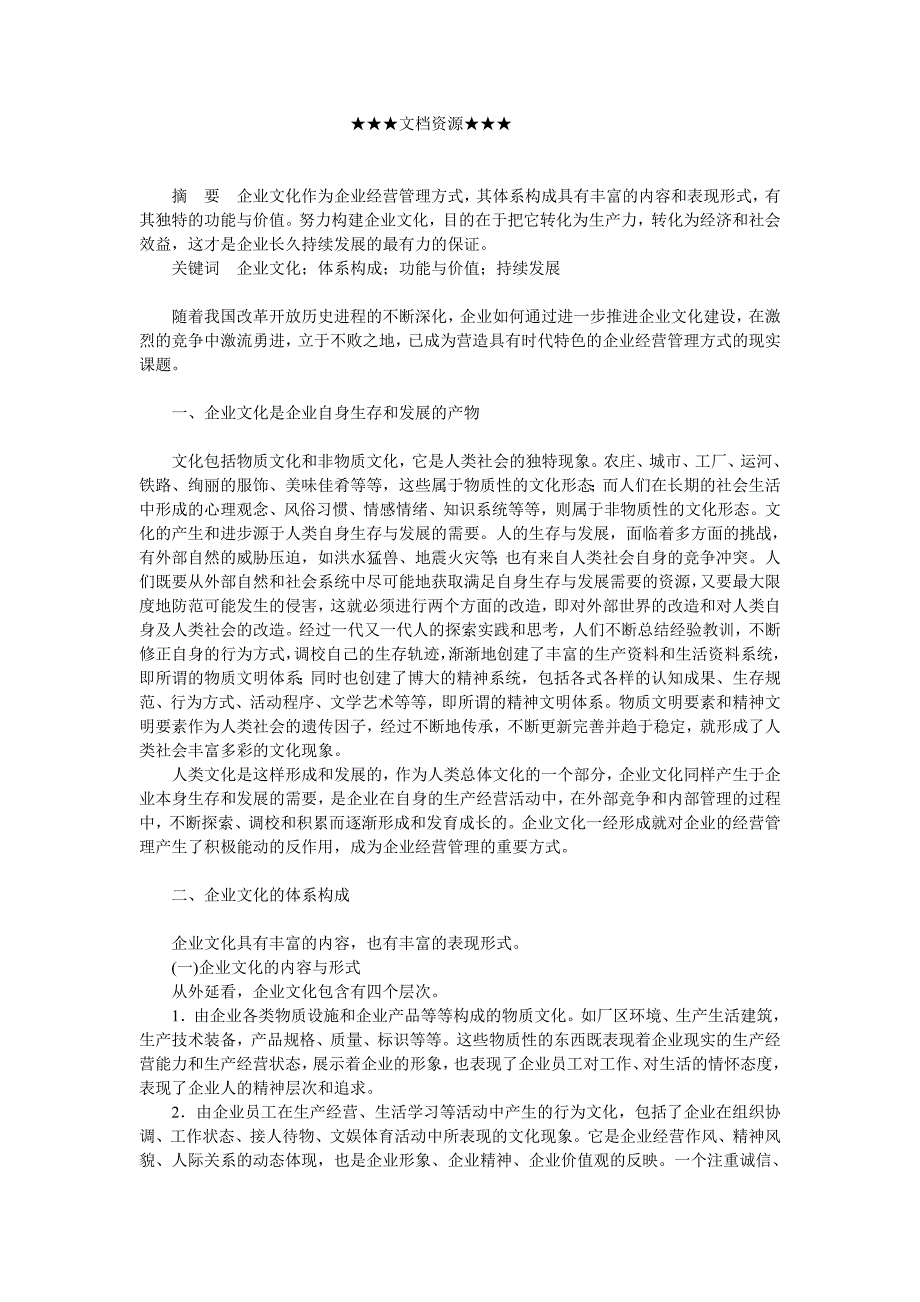 ★★★文档资源★★★

摘　要　企业文化作为企业经营管理方式，其体系构成具有丰富的内容和表现形式，有其独特的功能与价值。努力构建企业文化，目的在于把它转化为生产力，转化为经济和社会效益，这才是企业长久持续发展的最有力的保证。

关键词　企业文化；体系构成；功能与价值；持续发展

随着我国改革开放历史进程的不断深化，企业如何通过进一步推进企业文化建设，在激烈的竞争中激流勇进，立于不败之地，已成为营造具有时代特色的企业经营管理方式的现实课题。

一、企业文化是企业自身生存和发展的产物

文化包括物质文化和非物质文化，它是人类社会的独特现象。农庄、城市、工厂、运河、铁路、绚丽的服饰、美味佳肴等等，这些属于物质性的文化形态；而人们在长期的社会生活中形成的心理观念、风俗习惯、情感情绪、知识系统等等，则属于非物质性的文化形态。文化的产生和进步源于人类自身生存与发展的需要。人的生存与发展，面临着多方面的挑战，有外部自然的威胁压迫，如洪水猛兽、地震火灾等；也有来自人类社会自身的竞争冲突。人们既要从外部自然和社会系统中尽可能地获取满足自身生存与发展需要的资源，又要最大限度地防范可能发生的侵害，这就必须进行两个方面的改造，即对外部世界的改造和对人类自身及人类社会的改造。经过一代又一代人的探索实践和思考，人们不断总结经验教训，不断修正自身的行为方式，调校自己的生存轨迹，渐渐地创建了丰富的生产资料和生活资料系统，即所谓的物质文明体系；同时也创建了博大的精神系统，包括各式各样的认知成果、生存规范、行为方式、活动程序、文学艺术等等，即所谓的精神文明体系。物质文明要素和精神文明要素作为人类社会的遗传因子，经过不断地传承，不断更新完善并趋于稳定，就形成了人类社会丰富多彩的文化现象。

人类文化是这样形成和发展的，作为人类总体文化的一个部分，企业文化同样产生于企业本身生存和发展的需要，是企业在自身的生产经营活动中，在外部竞争和内部管理的过程中，不断探索、调校和积累而逐渐形成和发育成长的。企业文化一经形成就对企业的经营管理产生了积极能动的反作用，成为企业经营管理的重要方式。

二、企业文化的体系构成

企业文化具有丰富的内容，也有丰富的表现形式。

(一)企业文化的内容与形式

从外延看，企业文化包含有四个层次。

1．由企业各类物质设施和企业产品等等构成的物质文化。如厂区环境、生产生活建筑，生产技术装备，产品规格、质量、标识等等。这些物质性的东西既表现着企业现实的生产经营能力和生产经营状态，展示着企业的形象，也表现了企业员工对工作、对生活的情怀态度，表现了企业人的精神层次和追求。

2．由企业员工在生产经营、生活学习等活动中产生的行为文化，包括了企业在组织协调、工作状态、接人待物、文娱体育活动中所表现的文化现象。它是企业经营作风、精神风貌、人际关系的动态体现，也是企业形象、企业精神、企业价值观的反映。一个注重诚信、